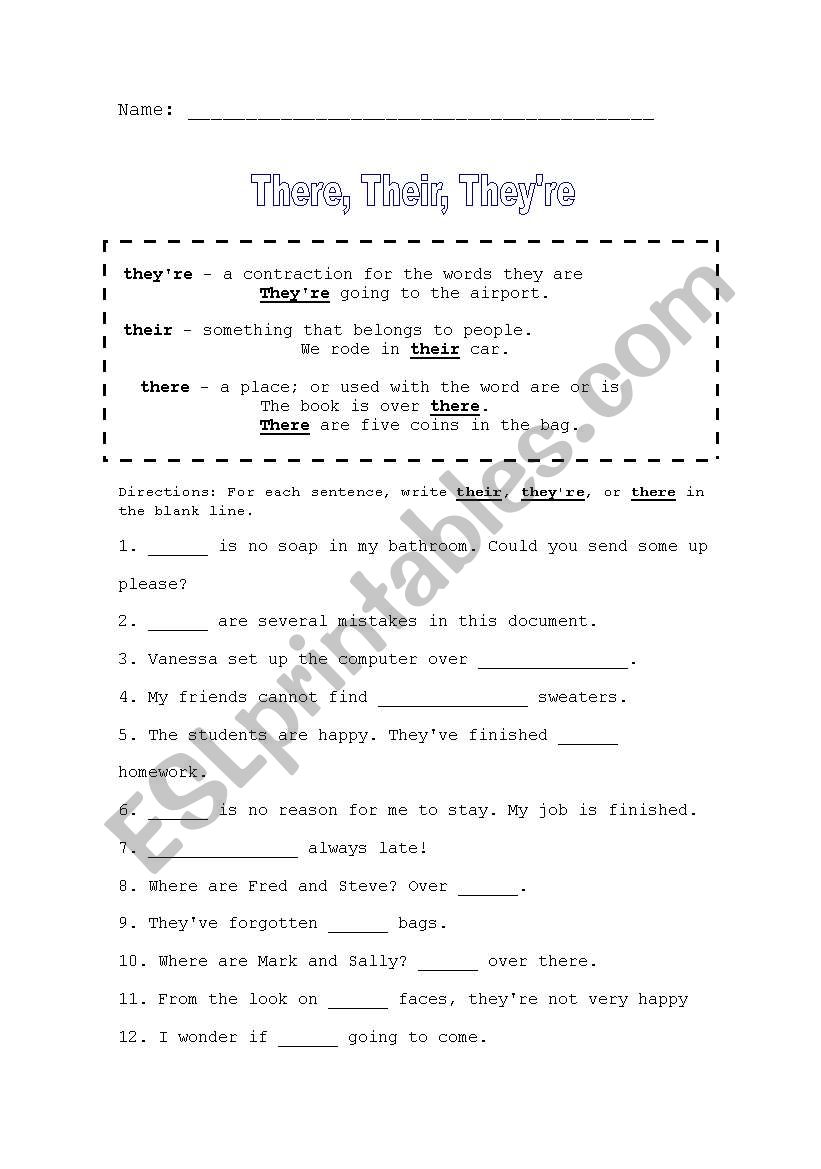 Name: ______________________________________

There, Their, They're

they're - a contraction for the words they are
They're going to the airport.

their - something that belongs to people.
We rode in their car.

there - a place; or used with the word are or is
The book is over there.
There are five coins in the bag.

Directions: For each sentence, write their, they're, or there in the blank line.

1. ______ is no soap in my bathroom. Could you send some up please?

2. ______ are several mistakes in this document.

3. Vanessa set up the computer over _______________.

4. My friends cannot find _______________ sweaters.

5. The students are happy. They've finished ______ homework.

6. ______ is no reason for me to stay. My job is finished.

7. _______________ always late!

8. Where are Fred and Steve? Over ______.

9. They've forgotten ______ bags.

10. Where are Mark and Sally? ______ over there.

11. From the look on ______ faces, they're not very happy

12. I wonder if ______ going to come.

ESLprintables.com